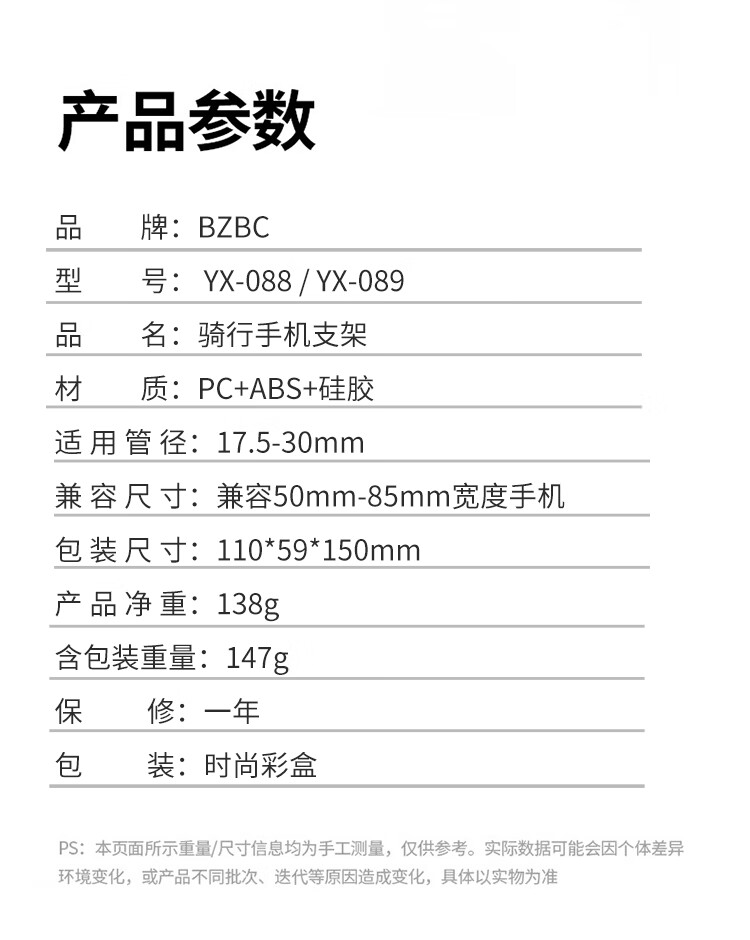 产品参数

品 牌：BZBC

型 号：YX-088 / YX-089

品 名：骑行手机支架

材 质：PC+ABS+硅胶

适用管径：17.5-30mm

兼容尺寸：兼容50mm-85mm宽度手机

包装尺寸：110*59*150mm

产品净重：138g

含包装重量：147g

保 修：一年

包 装：时尚彩盒

PS：本页面所示重量/尺寸信息均为手工测量，仅供参考。实际数据可能会因个体差异环境变化，或产品不同批次、迭代等原因造成变化，具体以实物为准